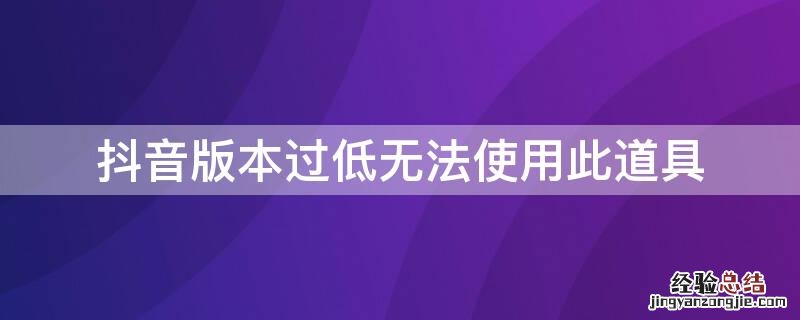 抖音版本过低无法使用此道具

经验总结
jingyanzongjie.com